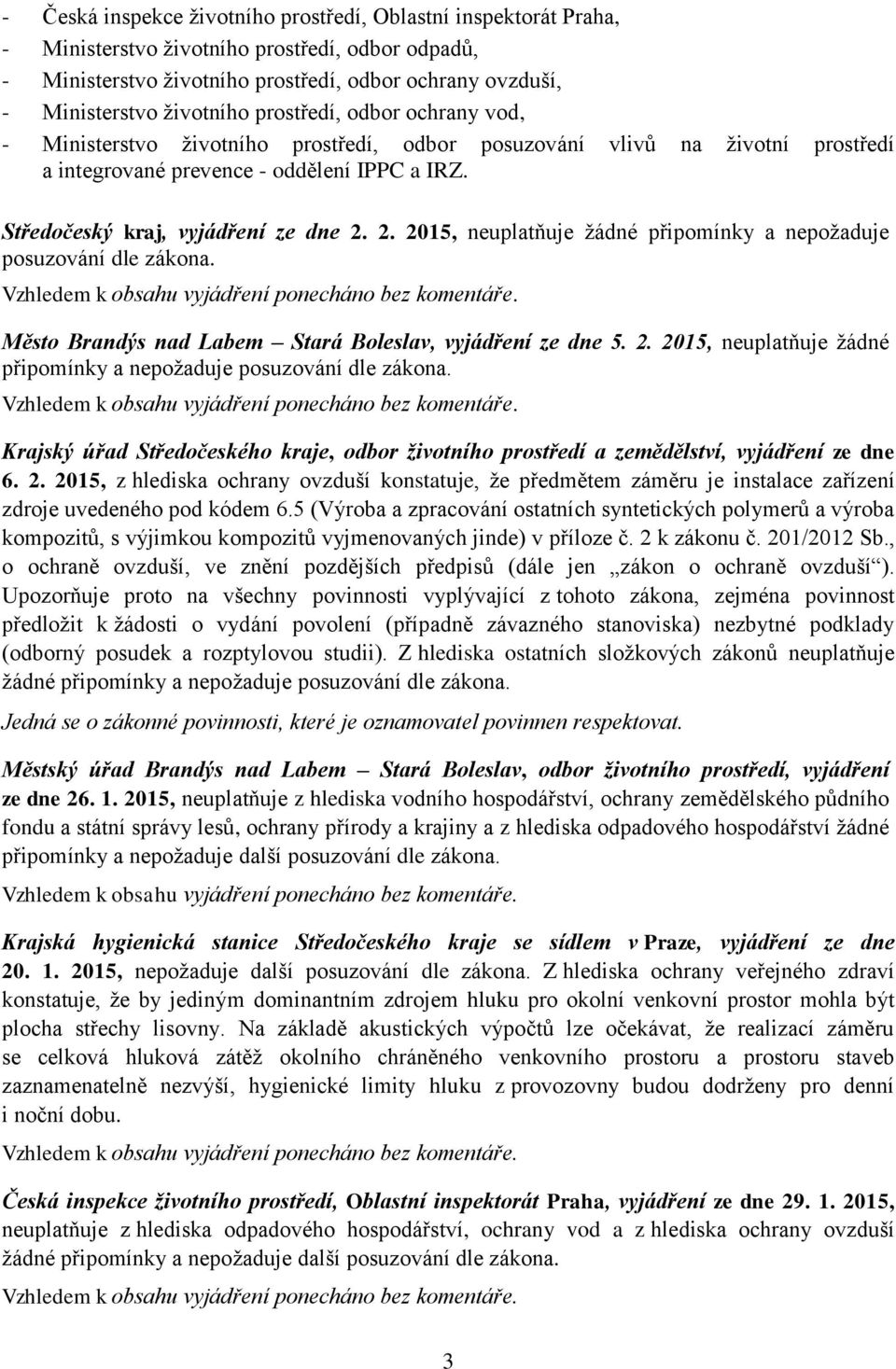 - Česká inspekce životního prostředí, Oblastní inspektorát Praha,
- Ministerstvo životního prostředí, odbor odpadů,
- Ministerstvo životního prostředí, odbor ochrany ovzduší,
- Ministerstvo životního prostředí, odbor ochrany vod,
- Ministerstvo životního prostředí, odbor posuzování vlivů na životní prostředí a integrované prevence - oddělení IPPC a IRZ.

Středočeský kraj, vyjádření ze dne 2. 2. 2015, neuplatňuje žádné připomínky a nepožaduje posuzování dle zákona.
Vzhledem k obsahu vyjádření ponecháno bez komentáře.

Město Brandýs nad Labem – Stará Boleslav, vyjádření ze dne 5. 2. 2015, neuplatňuje žádné připomínky a nepožaduje posuzování dle zákona.
Vzhledem k obsahu vyjádření ponecháno bez komentáře.

Krajský úřad Středočeského kraje, odbor životního prostředí a zemědělství, vyjádření ze dne 6. 2. 2015, z hlediska ochrany ovzduší konstatuje, že předmětem záměru je instalace zařízení zdroje uvedeného pod kódem 6.5 (Výroba a zpracování ostatních syntetických polymerů a výroba kompozitů, s výjimkou kompozitů vyjmenovaných jinde) v příloze č. 2 k zákonu č. 201/2012 Sb., o ochraně ovzduší, ve znění pozdějších předpisů (dále jen „zákon o ochraně ovzduší“). Upozorňuje proto na všechny povinnosti vyplývající z tohoto zákona, zejména povinnost předložit k žádosti o vydání povolení (případně závazného stanoviska) nezbytné podklady (odborný posudek a rozptylovou studii). Z hlediska ostatních složkových zákonů neuplatňuje žádné připomínky a nepožaduje posuzování dle zákona.
Jedná se o zákonné povinnosti, které je oznamovatel povinnen respektovat.

Městský úřad Brandýs nad Labem – Stará Boleslav, odbor životního prostředí, vyjádření ze dne 26. 1. 2015, neuplatňuje z hlediska vodního hospodářství, ochrany zemědělského půdního fondu a státní správy lesů, ochrany přírody a krajiny a z hlediska odpadového hospodářství žádné připomínky a nepožaduje další posuzování dle zákona.
Vzhledem k obsahu vyjádření ponecháno bez komentáře.

Krajská hygienická stanice Středočeského kraje se sídlem v Praze, vyjádření ze dne 20. 1. 2015, nepožaduje další posuzování dle zákona. Z hlediska ochrany veřejného zdraví konstatuje, že by jediným dominantním zdrojem hluku pro okolní venkovní prostor mohla být plocha střechy lisovny. Na základě akustických výpočtů lze očekávat, že realizací záměru se celková hluková zátěž okolního chráněného venkovního prostoru a prostoru staveb zaznamenatelně nezvýší, hygienické limity hluku z provozovny budou dodrženy pro denní i noční dobu.
Vzhledem k obsahu vyjádření ponecháno bez komentáře.

Česká inspekce životního prostředí, Oblastní inspektorát Praha, vyjádření ze dne 29. 1. 2015, neuplatňuje z hlediska odpadového hospodářství, ochrany vod a z hlediska ochrany ovzduší žádné připomínky a nepožaduje další posuzování dle zákona.
Vzhledem k obsahu vyjádření ponecháno bez komentáře.

3